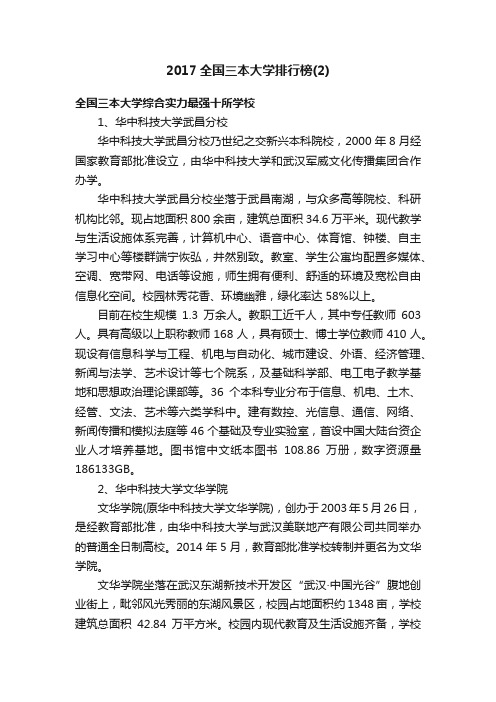 2017 全国三本大学排行榜(2)

全国三本大学综合实力最强十所学校

1、华中科技大学武昌分校

华中科技大学武昌分校乃世纪之交新兴本科院校，2000 年 8 月经国家教育部批准设立，由华中科技大学和武汉军威文化传播集团合作办学。

华中科技大学武昌分校坐落于武昌南湖，与众多高等院校、科研机构比邻。现占地面积 800 余亩，建筑总面积 34.6 万平米。现代教学与生活设施体系完善，计算机中心、语音中心、体育馆、钟楼、自主学习中心等楼群端宁恢弘，井然别致。教室、学生公寓均配置多媒体、空调、宽带网、电话等设施，师生拥有便利、舒适的环境及宽松自由信息化空间。校园林秀花香、环境幽雅，绿化率达 58%以上。

目前在校生规模 1.3 万余人。教职工近千人，其中专任教师 603 人。具有高级以上职称教师 168 人，具有硕士、博士学位教师 410 人。现设有信息科学与工程、机电与自动化、城市建设、外语、经济管理、新闻与法学、艺术设计等七个院系，及基础科学部、电工电子教学基地和思想政治理论课部等。36 个本科专业分布于信息、机电、土木、经管、文法、艺术等六类学科中。建有数控、光信息、通信、网络、新闻传播和模拟法庭等 46 个基础及专业实验室，首设中国大陆台资企业人才培养基地。图书馆中文纸本图书 108.86 万册，数字资源量 186133GB。

2、华中科技大学文华学院

文华学院(原华中科技大学文华学院)，创办于 2003 年 5 月 26 日，是经教育部批准，由华中科技大学与武汉美联地产有限公司共同举办的普通全日制高校。2014 年 5 月，教育部批准学校转制并更名为文华学院。

文华学院坐落在武汉东湖新技术开发区“武汉·中国光谷”腹地创业街上，毗邻风光秀丽的东湖风景区，校园占地面积约 1348 亩，学校建筑总面积 42.84 万平方米。校园内现代教育及生活设施齐备，学校